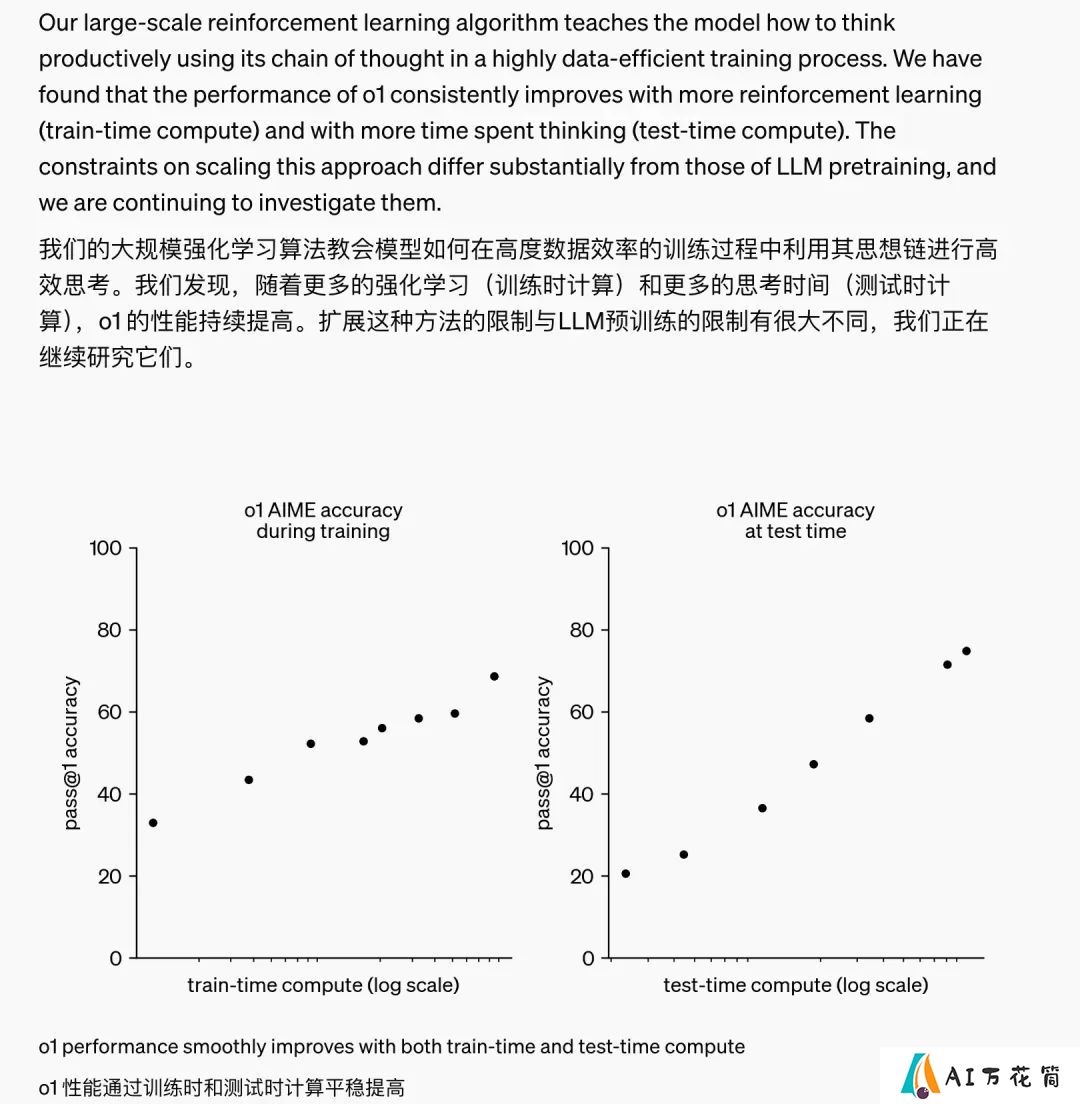 Our large-scale reinforcement learning algorithm teaches the model how to think productively using its chain of thought in a highly data-efficient training process. We have found that the performance of o1 consistently improves with more reinforcement learning (train-time compute) and with more time spent thinking (test-time compute). The constraints on scaling this approach differ substantially from those of LLM pretraining, and we are continuing to investigate them.

我们的大规模强化学习算法教会模型如何在高度数据效率的训练过程中利用其思想链进行高效思考。我们发现，随着更多的强化学习（训练时计算）和更多的思考时间（测试时计算），o1 的性能持续提高。扩展这种方法的限制与LLM预训练的限制有很大不同，我们正在继续研究它们。

o1 AIME accuracy during training

100
80
60
40
20
0

pass@1 accuracy

train-time compute (log scale)

o1 AIME accuracy at test time

100
80
60
40
20
0

pass@1 accuracy

test-time compute (log scale)

o1 performance smoothly improves with both train-time and test-time compute

o1 性能通过训练时和测试时计算平稳提高

AI万花筒